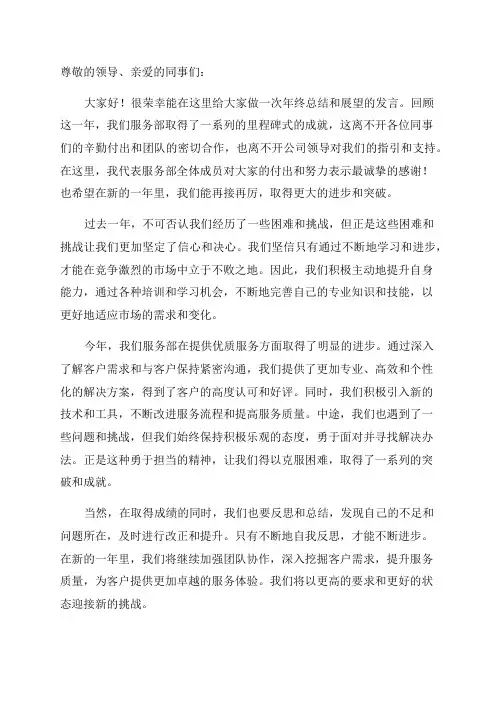 尊敬的领导、亲爱的同事们：

大家好！很荣幸能在这里给大家做一次年终总结和展望的发言。回顾这一年，我们服务部取得了一系列的里程碑式的成就，这离不开各位同事们的辛勤付出和团队的密切合作，也离不开公司领导对我们的指引和支持。在这里，我代表服务部全体成员对大家的付出和努力表示最诚挚的感谢！也希望在新的一年里，我们能再接再厉，取得更大的进步和突破。

过去一年，不可否认我们经历了一些困难和挑战，但正是这些困难和挑战让我们更加坚定了信心和决心。我们坚信只有通过不断地学习和进步，才能在竞争激烈的市场中立于不败之地。因此，我们积极主动地提升自身能力，通过各种培训和学习机会，不断地完善自己的专业知识和技能，以更好地适应市场的需求和变化。

今年，我们服务部在提供优质服务方面取得了明显的进步。通过深入了解客户需求和与客户保持紧密沟通，我们提供了更加专业、高效和个性化的解决方案，得到了客户的高度认可和好评。同时，我们积极引入新的技术和工具，不断改进服务流程和提高服务质量。中途，我们也遇到了一些问题和挑战，但我们始终保持积极乐观的态度，勇于面对并寻找解决办法。正是这种勇于担当的精神，让我们得以克服困难，取得了一系列的突破和成就。

当然，在取得成绩的同时，我们也要反思和总结，发现自己的不足和问题所在，及时进行改正和提升。只有不断地自我反思，才能不断进步。在新的一年里，我们将继续加强团队协作，深入挖掘客户需求，提升服务质量，为客户提供更加卓越的服务体验。我们将以更高的要求和更好的状态迎接新的挑战。